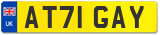 UK

AT71 GAY